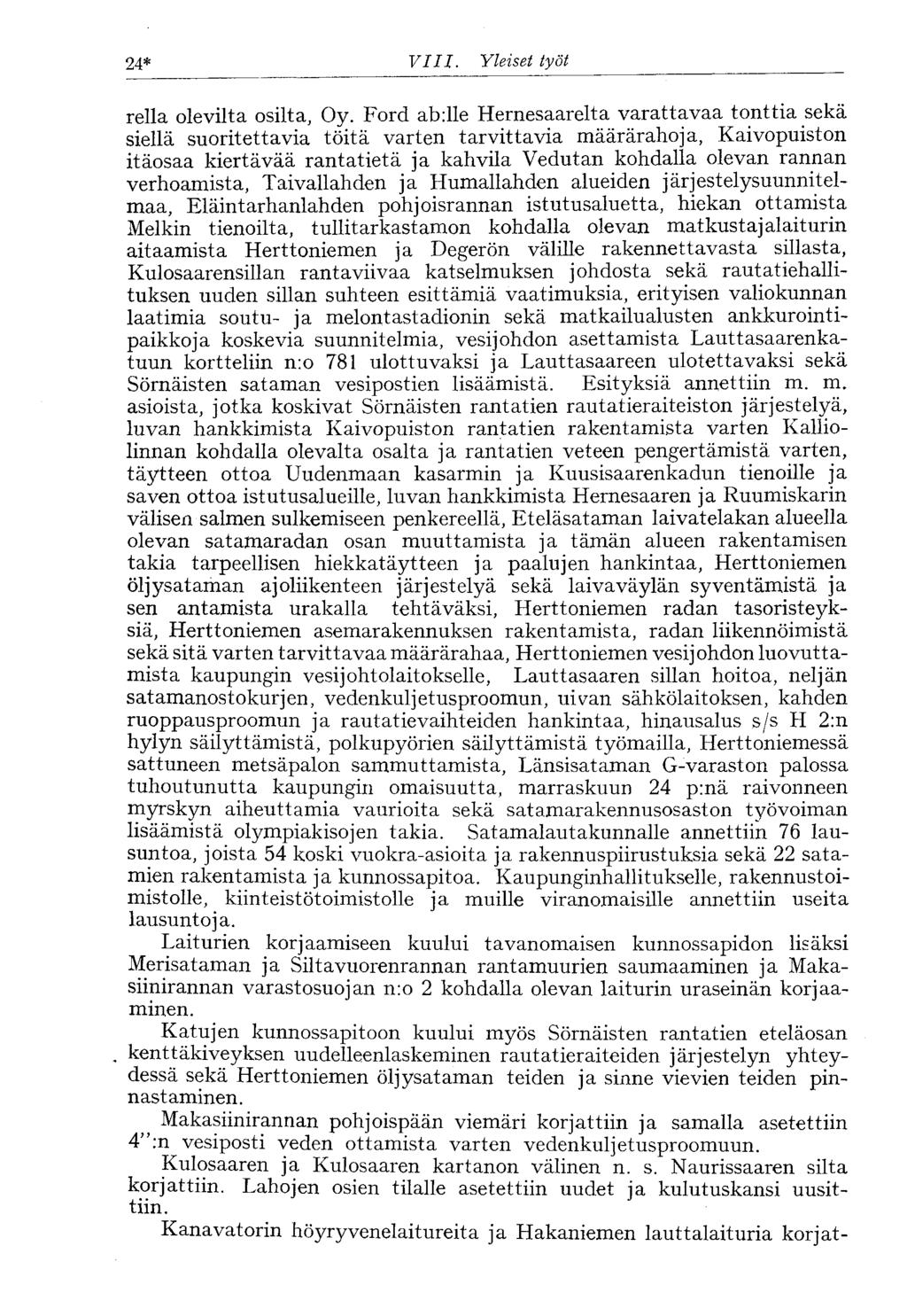 24* VIII. Yleiset työt

rella olevilta osilta, Oy. Ford ab:lle Hernesaarelta varattavaa tonttia sekä siellä suoritettavia töitä varten tarvittavia määrärahoja, Kaivopuiston itäosaa kiertävää rantatietä ja kahvila Vedutan kohdalla olevan rannan verhoamista, Taivallahden ja Humallahden alueiden järjestelysuunnitelmaa, Eläintarhanlahden pohjoisrannan istutusaluetta, hiekan ottamista Melkin tienoilta, tullitarkastamon kohdalla olevan matkustajalaiturin aitaamista Herttoniemen ja Degerön välille rakennettavasta sillasta, Kulosaarensillan rantaviivaa katselmuksen johdosta sekä rautatiehallituksen uuden sillan suhteen esittämiä vaatimuksia, erityisen valiokunnan laatimia soutu- ja melontastadionin sekä matkailualusten ankkurointipaikkoja koskevia suunnitelmia, vesijohdon asettamista Lauttasaarenkatuun kortteliin n:o 781 ulottuvaksi ja Lauttasaareen ulotettavaksi sekä Sörnäisten sataman vesipostien lisäämistä. Esityksiä annettiin m. m. asioista, jotka koskivat Sörnäisten rantatien rautatieraiteiston järjestelyä, luvan hankkimista Kaivopuiston rantatien rakentamista varten Kalliolinnan kohdalla olevalta osalta ja rantatien veteen pengertämistä varten, täytteen ottoa Uudenmaan kasarmin ja Kuusisaarenkadun tienoille ja saven ottoa istutusalueille, luvan hankkimista Hernesaaren ja Ruumiskarin välisen salmen sulkemiseen penkereellä, Eteläsataman laivatelakan alueella olevan satamaradan osan muuttamista ja tämän alueen rakentamisen takia tarpeellisen hiekkatäytteen ja paalujen hankintaa, Herttoniemen öljysataman ajoliikenteen järjestelyä sekä laivaväylän syventämistä ja sen antamista urakalla tehtäväksi, Herttoniemen radan tasoristeyksiä, Herttoniemen asemarakennuksen rakentamista, radan liikennöimistä sekä sitä varten tarvittavaa määrärahaa, Herttoniemen vesijohdon luovuttamista kaupungin vesijohtolaitokselle, Lauttasaaren sillan hoitoa, neljän satamanostokurjen, vedenkuljetusproomun, uivan sähkölaitoksen, kahden ruoppausproomun ja rautatievaihteiden hankintaa, hinausalus s/s H 2:n hylyn säilyttämistä, polkupyörien säilyttämistä työmailla, Herttoniemessä sattuneen metsäpalon sammuttamista, Länsisataman G-varaston palossa tuhoutunutta kaupungin omaisuutta, marraskuun 24 p:nä raivonneen myrskyn aiheuttamia vaurioita sekä satamarakennusosaston työvoiman lisäämistä olympiakisojen takia. Satamalautakunnalle annettiin 76 lausuntoa, joista 54 koski vuokra-asioita ja rakennuspiirustuksia sekä 22 satamien rakentamista ja kunnossapitoa. Kaupunginhallitukselle, rakennustoimistolle, kiinteistötoimistolle ja muille viranomaisille annettiin useita lausuntoja.

Laiturien korjaamiseen kuului tavanomaisen kunnossapidon lisäksi Merisataman ja Siltavuorenrannan rantamuurien saumaaminen ja Makasiinirannan varastosuojan n:o 2 kohdalla olevan laiturin uraseinän korjaaminen.

Katujen kunnossapitoon kuului myös Sörnäisten rantatien eteläosan kenttäkiveyksen uudelleenlaskeminen rautatieraiteiden järjestelyn yhteydessä sekä Herttoniemen öljysataman teiden ja sinne vievien teiden pinnastaminen.

Makasiinirannan pohjoispään viemäri korjattiin ja samalla asetettiin 4":n vesiposti veden ottamista varten vedenkuljetusproomuun.

Kulosaaren ja Kulosaaren kartanon välinen n. s. Naurissaaren silta korjattiin. Lahojen osien tilalle asetettiin uudet ja kulutuskansi uusittiin.

Kanavatorin höyryvenelaitureita ja Hakaniemen lauttalaituria korjat-